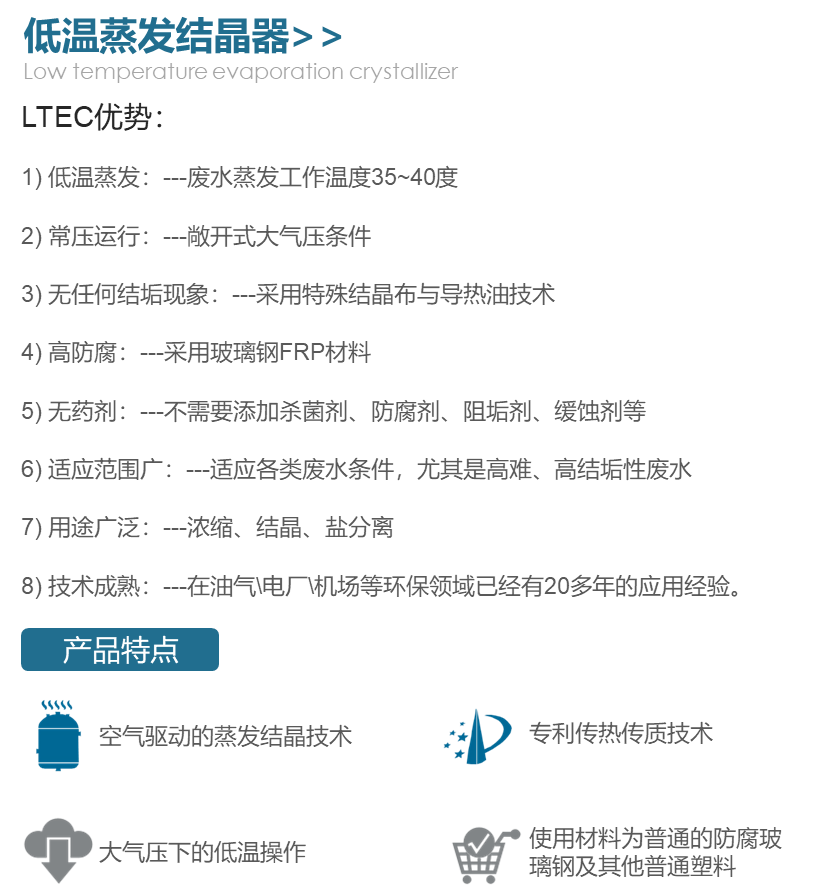 低温蒸发结晶器>>
Low temperature evaporation crystallizer

LTEC优势：

1)低温蒸发：---废水蒸发工作温度35~40度

2)常压运行：---敞开式大气压条件

3)无任何结垢现象：---采用特殊结晶布与导热油技术

4)高防腐：---采用玻璃钢FRP材料

5)无药剂：---不需要添加杀菌剂、防腐剂、阻垢剂、缓蚀剂等

6)适应范围广：---适应各类废水条件，尤其是高难、高结垢性废水

7)用途广泛：---浓缩、结晶、盐分离

8)技术成熟：---在油气\电厂\机场等环保领域已经有20多年的应用经验。

产品特点

空气驱动的蒸发结晶技术

专利传热传质技术

大气压下的低温操作

使用材料为普通的防腐玻璃钢及其他普通塑料